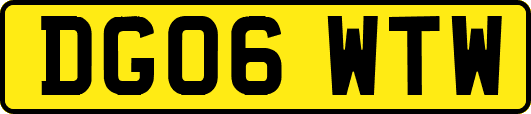 DG06 WTW